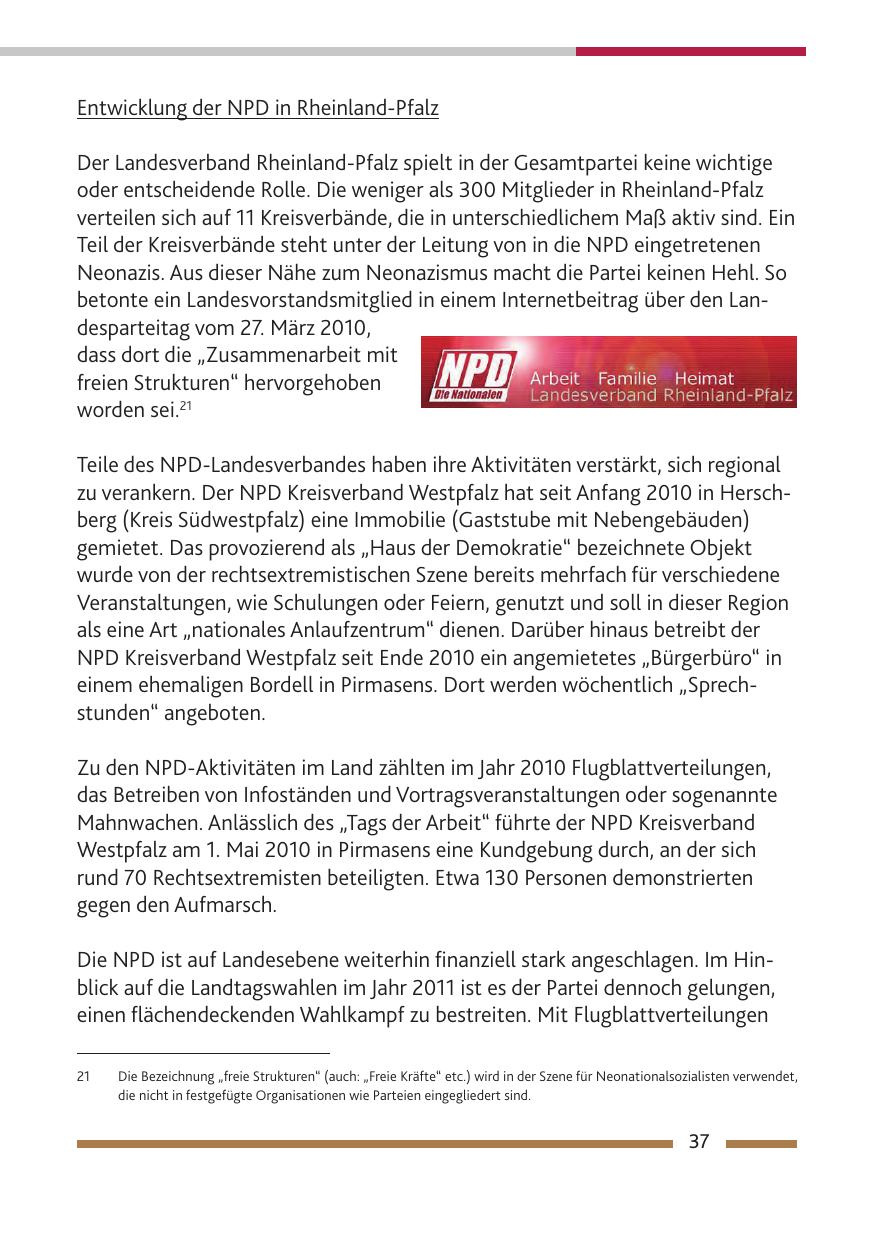 Entwicklung der NPD in Rheinland-Pfalz

Der Landesverband Rheinland-Pfalz spielt in der Gesamtpartei keine wichtige oder entscheidende Rolle. Die weniger als 300 Mitglieder in Rheinland-Pfalz verteilen sich auf 11 Kreisverbände, die in unterschiedlichem Maß aktiv sind. Ein Teil der Kreisverbände steht unter der Leitung von in die NPD eingetretenen Neonazis. Aus dieser Nähe zum Neonazismus macht die Partei keinen Hehl. So betonte ein Landesvorstandsmitglied in einem Internetbeitrag über den Landesparteitag vom 27. März 2010, dass dort die „Zusammenarbeit mit freien Strukturen“ hervorgehoben worden sei.$^{21}$

NPD Die Nationalen Arbeit Familie Heimat Landesverband Rheinland-Pfalz

Teile des NPD-Landesverbandes haben ihre Aktivitäten verstärkt, sich regional zu verankern. Der NPD Kreisverband Westpfalz hat seit Anfang 2010 in Herschberg (Kreis Südwestpfalz) eine Immobilie (Gaststube mit Nebengebäuden) gemietet. Das provozierend als „Haus der Demokratie“ bezeichnete Objekt wurde von der rechtsextremistischen Szene bereits mehrfach für verschiedene Veranstaltungen, wie Schulungen oder Feiern, genutzt und soll in dieser Region als eine Art „nationales Anlaufzentrum“ dienen. Darüber hinaus betreibt der NPD Kreisverband Westpfalz seit Ende 2010 ein angemietetes „Bürgerbüro“ in einem ehemaligen Bordell in Pirmasens. Dort werden wöchentlich „Sprechstunden“ angeboten.

Zu den NPD-Aktivitäten im Land zählten im Jahr 2010 Flugblattverteilungen, das Betreiben von Infoständen und Vortragsveranstaltungen oder sogenannte Mahnwachen. Anlässlich des „Tags der Arbeit“ führte der NPD Kreisverband Westpfalz am 1. Mai 2010 in Pirmasens eine Kundgebung durch, an der sich rund 70 Rechtsextremisten beteiligten. Etwa 130 Personen demonstrierten gegen den Aufmarsch.

Die NPD ist auf Landesebene weiterhin finanziell stark angeschlagen. Im Hinblick auf die Landtagswahlen im Jahr 2011 ist es der Partei dennoch gelungen, einen flächendeckenden Wahlkampf zu bestreiten. Mit Flugblattverteilungen

21 Die Bezeichnung „freie Strukturen“ (auch: „Freie Kräfte“ etc.) wird in der Szene für Neonationalsozialisten verwendet, die nicht in festgefügte Organisationen wie Parteien eingegliedert sind.

37